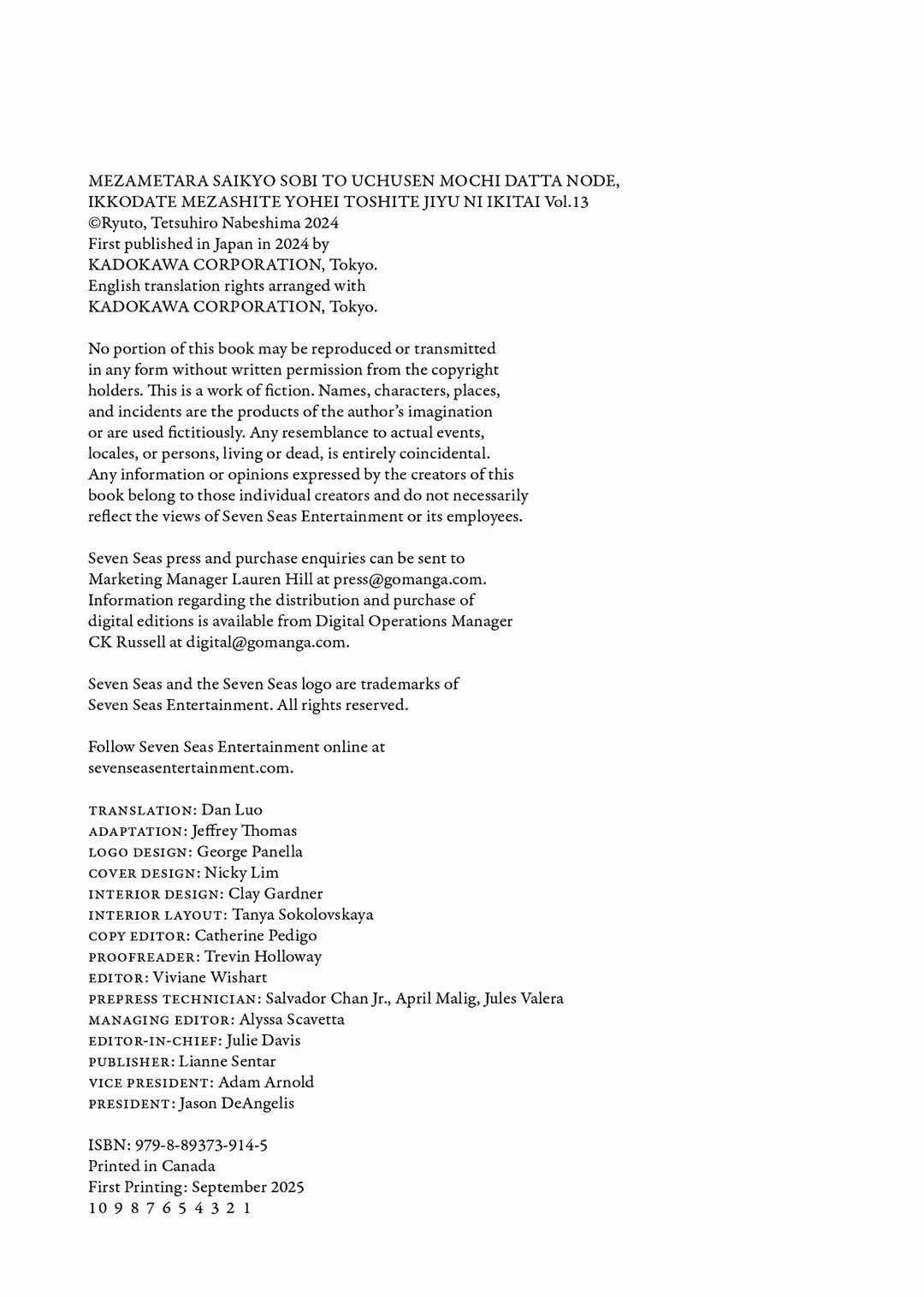 MEZAMETARA SAIKYO SOBI TO UCHUSEN MOCHI DATTA NODE, IKKODATE MEZASHITE YOHEI TOSHITE JIYU NI IKITAI Vol.13
©Ryuto, Tetsuhiro Nabeshima 2024
First published in Japan in 2024 by
KADOKAWA CORPORATION, Tokyo.
English translation rights arranged with
KADOKAWA CORPORATION, Tokyo.

No portion of this book may be reproduced or transmitted in any form without written permission from the copyright holders. This is a work of fiction. Names, characters, places, and incidents are the products of the author's imagination or are used fictitiously. Any resemblance to actual events, locales, or persons, living or dead, is entirely coincidental. Any information or opinions expressed by the creators of this book belong to those individual creators and do not necessarily reflect the views of Seven Seas Entertainment or its employees.

Seven Seas press and purchase enquiries can be sent to Marketing Manager Lauren Hill at press@gomanga.com. Information regarding the distribution and purchase of digital editions is available from Digital Operations Manager CK Russell at digital@gomanga.com.

Seven Seas and the Seven Seas logo are trademarks of Seven Seas Entertainment. All rights reserved.

Follow Seven Seas Entertainment online at sevenseasentertainment.com.

TRANSLATION: Dan Luo
ADAPTATION: Jeffrey Thomas
LOGO DESIGN: George Panella
COVER DESIGN: Nicky Lim
INTERIOR DESIGN: Clay Gardner
INTERIOR LAYOUT: Tanya Sokolovskaya
COPY EDITOR: Catherine Pedigo
PROOFREADER: Trevin Holloway
EDITOR: Viviane Wishart
PREPRESS TECHNICIAN: Salvador Chan Jr., April Malig, Jules Valera
MANAGING EDITOR: Alyssa Scavetta
EDITOR-IN-CHIEF: Julie Davis
PUBLISHER: Lianne Sentar
VICE PRESIDENT: Adam Arnold
PRESIDENT: Jason DeAngelis

ISBN: 979-8-89373-914-5
Printed in Canada
First Printing: September 2025
10 9 8 7 6 5 4 3 2 1